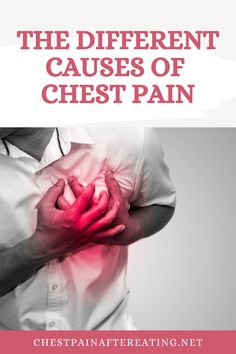 THE DIFFERENT CAUSES OF CHEST PAIN

CHESTPAINAFTEREATING.NET